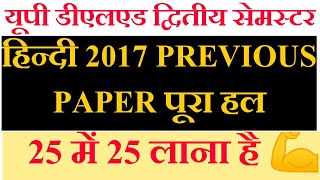 यूपी डीएलएड द्वितीय सेमस्टर

हिन्दी 2017 PREVIOUS PAPER पूरा हल

25 में 25 लाना है